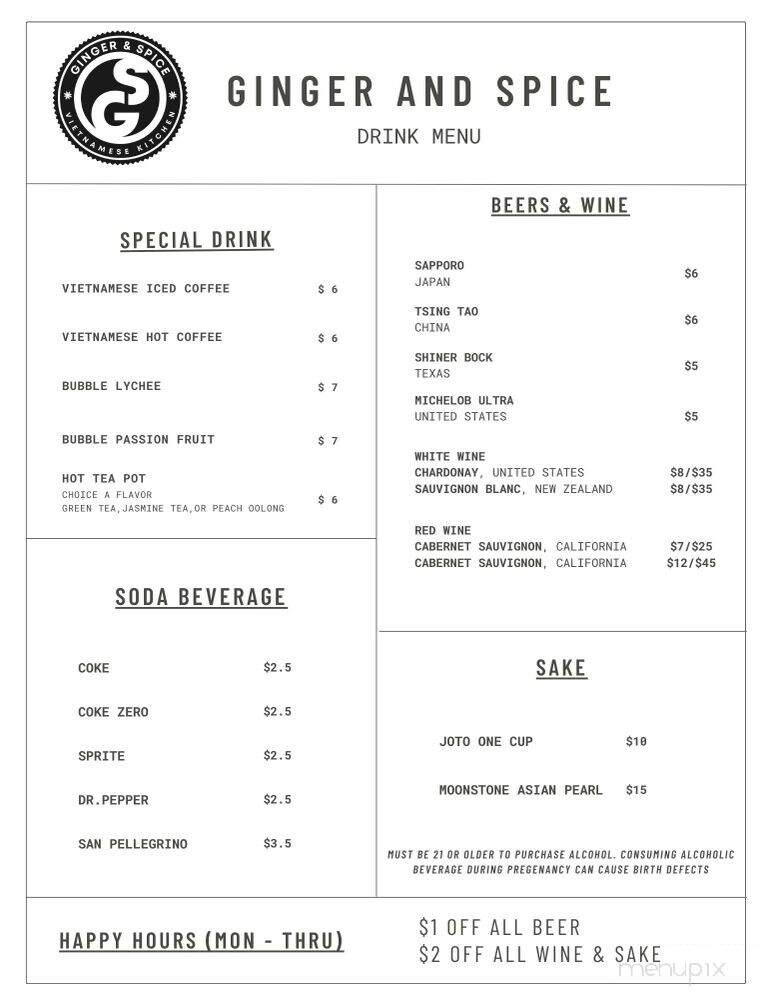 GINGER & SPICE
SG
VIETNAMESE KITCHEN

GINGER AND SPICE
DRINK MENU

SPECIAL DRINK

VIETNAMESE ICED COFFEE $ 6

VIETNAMESE HOT COFFEE $ 6

BUBBLE LYCHEE $ 7

BUBBLE PASSION FRUIT $ 7

HOT TEA POT
CHOICE A FLAVOR
GREEN TEA,JASMINE TEA,OR PEACH OOLONG $ 6

SODA BEVERAGE

COKE $2.5

COKE ZERO $2.5

SPRITE $2.5

DR.PEPPER $2.5

SAN PELLEGRINO $3.5

BEERS & WINE

SAPPORO
JAPAN $6

TSING TAO
CHINA $6

SHINER BOCK
TEXAS $5

MICHELOB ULTRA
UNITED STATES $5

WHITE WINE
CHARDONAY, UNITED STATES $8/$35
SAUVIGNON BLANC, NEW ZEALAND $8/$35

RED WINE
CABERNET SAUVIGNON, CALIFORNIA $7/$25
CABERNET SAUVIGNON, CALIFORNIA $12/$45

SAKE

JOTO ONE CUP $10

MOONSTONE ASIAN PEARL $15

MUST BE 21 OR OLDER TO PURCHASE ALCOHOL. CONSUMING ALCOHOLIC BEVERAGE DURING PREGENANCY CAN CAUSE BIRTH DEFECTS

HAPPY HOURS (MON - THRU)

$1 OFF ALL BEER
$2 OFF ALL WINE & SAKE

menupix